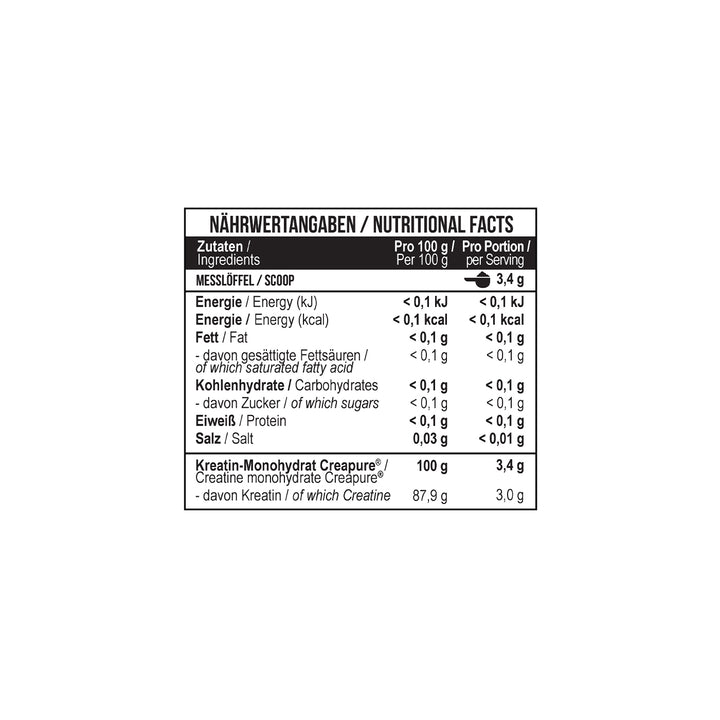 NÄHRWERTANGABEN / NUTRITIONAL FACTS

| Zutaten / Ingredients | Pro 100 g / Per 100 g | Pro Portion / per Serving |
|---|---|---|
| MESSLÖFFEL / SCOOP | | 3,4 g |
| Energie / Energy (kJ) | < 0,1 kJ | < 0,1 kJ |
| Energie / Energy (kcal) | < 0,1 kcal | < 0,1 kcal |
| Fett / Fat | < 0,1 g | < 0,1 g |
| - davon gesättigte Fettsäuren / of which saturated fatty acid | < 0,1 g | < 0,1 g |
| Kohlenhydrate / Carbohydrates | < 0,1 g | < 0,1 g |
| - davon Zucker / of which sugars | < 0,1 g | < 0,1 g |
| Eiweiß / Protein | < 0,1 g | < 0,1 g |
| Salz / Salt | 0,03 g | < 0,01 g |
| Kreatin-Monohydrat Creapure® / Creatine monohydrate Creapure® | 100 g | 3,4 g |
| - davon Kreatin / of which Creatine | 87,9 g | 3,0 g |